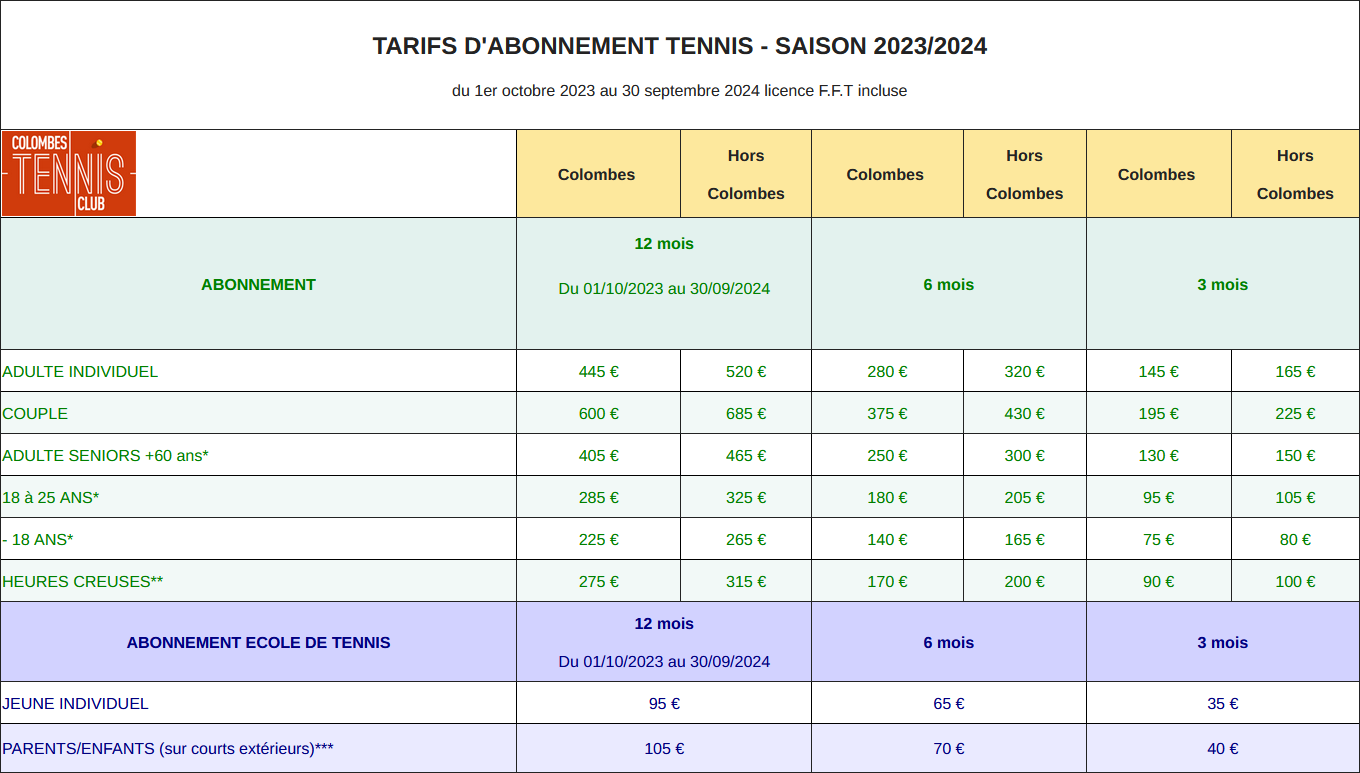 TARIFS D'ABONNEMENT TENNIS - SAISON 2023/2024

du 1er octobre 2023 au 30 septembre 2024 licence F.F.T incluse

| COLOMBES TENNIS CLUB | Colombes | Hors Colombes | Colombes | Hors Colombes | Colombes | Hors Colombes |
|---|---|---|---|---|---|---|
| ABONNEMENT | 12 mois Du 01/10/2023 au 30/09/2024 | | 6 mois | | 3 mois | |
| ADULTE INDIVIDUEL | 445 € | 520 € | 280 € | 320 € | 145 € | 165 € |
| COUPLE | 600 € | 685 € | 375 € | 430 € | 195 € | 225 € |
| ADULTE SENIORS +60 ans* | 405 € | 465 € | 250 € | 300 € | 130 € | 150 € |
| 18 à 25 ANS* | 285 € | 325 € | 180 € | 205 € | 95 € | 105 € |
| - 18 ANS* | 225 € | 265 € | 140 € | 165 € | 75 € | 80 € |
| HEURES CREUSES** | 275 € | 315 € | 170 € | 200 € | 90 € | 100 € |
| ABONNEMENT ECOLE DE TENNIS | 12 mois Du 01/10/2023 au 30/09/2024 | | 6 mois | | 3 mois | |
| JEUNE INDIVIDUEL | 95 € | | 65 € | | 35 € | |
| PARENTS/ENFANTS (sur courts extérieurs)*** | 105 € | | 70 € | | 40 € | |